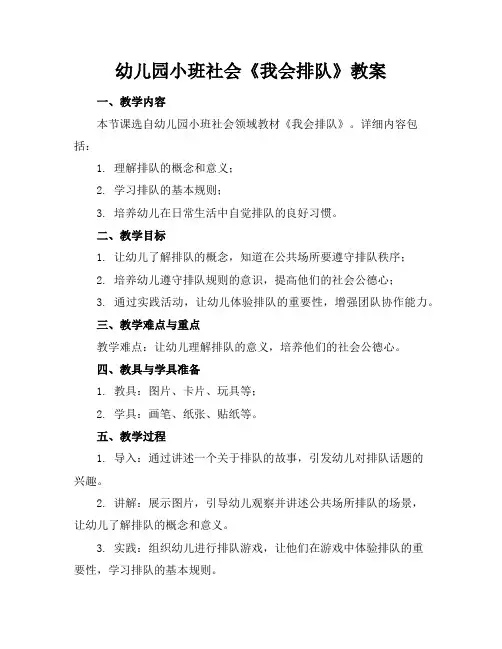 幼儿园小班社会《我会排队》教案

一、教学内容

本节课选自幼儿园小班社会领域教材《我会排队》。详细内容包括：

1. 理解排队的概念和意义；

2. 学习排队的基本规则；

3. 培养幼儿在日常生活中自觉排队的良好习惯。

二、教学目标

1. 让幼儿了解排队的概念，知道在公共场所要遵守排队秩序；

2. 培养幼儿遵守排队规则的意识，提高他们的社会公德心；

3. 通过实践活动，让幼儿体验排队的重要性，增强团队协作能力。

三、教学难点与重点

教学难点：让幼儿理解排队的意义，培养他们的社会公德心。

四、教具与学具准备

1. 教具：图片、卡片、玩具等；

2. 学具：画笔、纸张、贴纸等。

五、教学过程

1. 导入：通过讲述一个关于排队的故事，引发幼儿对排队话题的兴趣。

2. 讲解：展示图片，引导幼儿观察并讲述公共场所排队的场景，让幼儿了解排队的概念和意义。

3. 实践：组织幼儿进行排队游戏，让他们在游戏中体验排队的重要性，学习排队的基本规则。